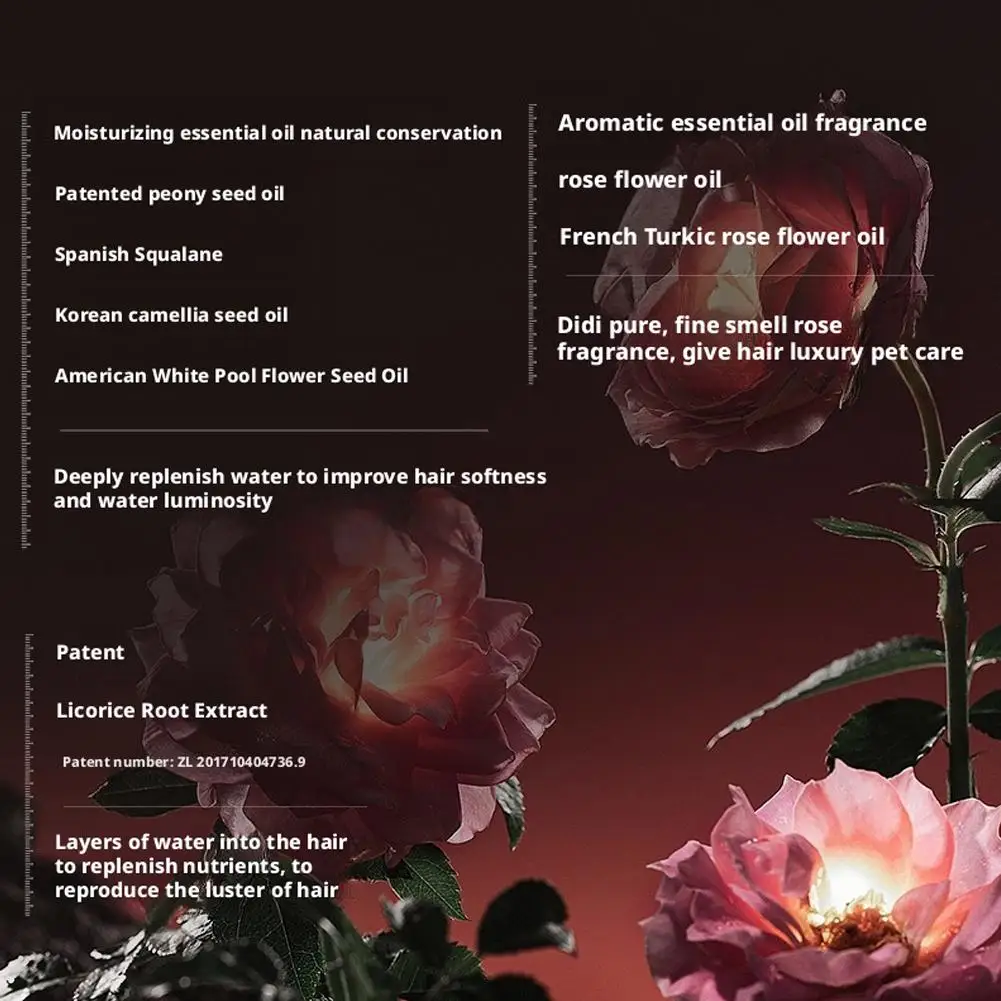 Moisturizing essential oil natural conservation

Patented peony seed oil

Spanish Squalane

Korean camellia seed oil

American White Pool Flower Seed Oil

Deeply replenish water to improve hair softness and water luminosity

Patent

Licorice Root Extract

Patent number: ZL 201710404736.9

Layers of water into the hair to replenish nutrients, to reproduce the luster of hair

Aromatic essential oil fragrance

rose flower oil

French Turkic rose flower oil

Didi pure, fine smell rose fragrance, give hair luxury pet care